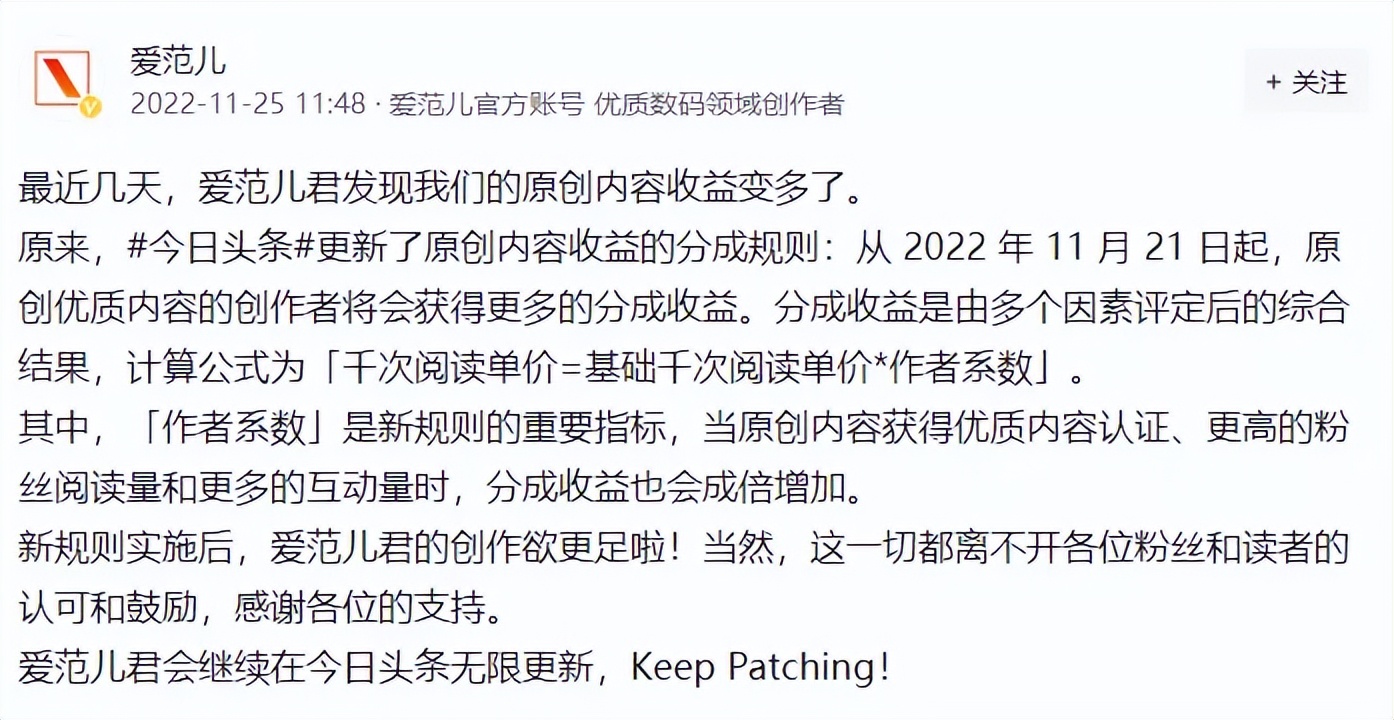 爱范儿
2022-11-25 11:48 · 爱范儿官方账号 优质数码领域创作者

+ 关注

最近几天，爱范儿君发现我们的原创内容收益变多了。
原来，#今日头条#更新了原创内容收益的分成规则：从 2022 年 11 月 21 日起，原创优质内容的创作者将会获得更多的分成收益。分成收益是由多个因素评定后的综合结果，计算公式为「千次阅读单价=基础千次阅读单价*作者系数」。
其中，「作者系数」是新规则的重要指标，当原创内容获得优质内容认证、更高的粉丝阅读量和更多的互动量时，分成收益也会成倍增加。
新规则实施后，爱范儿君的创作欲更足啦！当然，这一切都离不开各位粉丝和读者的认可和鼓励，感谢各位的支持。
爱范儿君会继续在今日头条无限更新，Keep Patching！